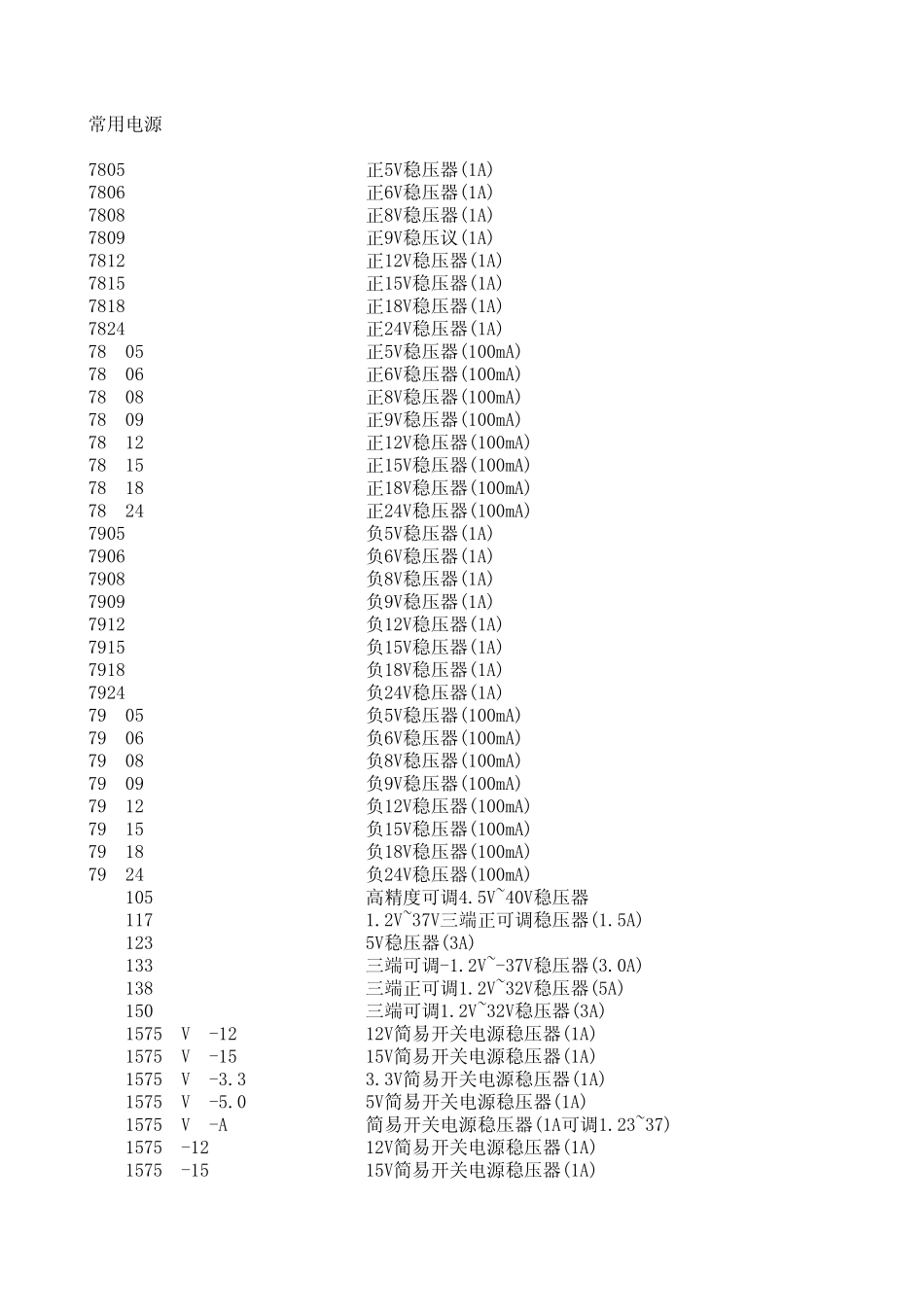 常用电源

| | |
|---|---|
| 7805 | 正5V稳压器(1A) |
| 7806 | 正6V稳压器(1A) |
| 7808 | 正8V稳压器(1A) |
| 7809 | 正9V稳压议(1A) |
| 7812 | 正12V稳压器(1A) |
| 7815 | 正15V稳压器(1A) |
| 7818 | 正18V稳压器(1A) |
| 7824 | 正24V稳压器(1A) |
| 78 05 | 正5V稳压器(100mA) |
| 78 06 | 正6V稳压器(100mA) |
| 78 08 | 正8V稳压器(100mA) |
| 78 09 | 正9V稳压器(100mA) |
| 78 12 | 正12V稳压器(100mA) |
| 78 15 | 正15V稳压器(100mA) |
| 78 18 | 正18V稳压器(100mA) |
| 78 24 | 正24V稳压器(100mA) |
| 7905 | 负5V稳压器(1A) |
| 7906 | 负6V稳压器(1A) |
| 7908 | 负8V稳压器(1A) |
| 7909 | 负9V稳压器(1A) |
| 7912 | 负12V稳压器(1A) |
| 7915 | 负15V稳压器(1A) |
| 7918 | 负18V稳压器(1A) |
| 7924 | 负24V稳压器(1A) |
| 79 05 | 负5V稳压器(100mA) |
| 79 06 | 负6V稳压器(100mA) |
| 79 08 | 负8V稳压器(100mA) |
| 79 09 | 负9V稳压器(100mA) |
| 79 12 | 负12V稳压器(100mA) |
| 79 15 | 负15V稳压器(100mA) |
| 79 18 | 负18V稳压器(100mA) |
| 79 24 | 负24V稳压器(100mA) |
| 105 | 高精度可调4.5V~40V稳压器 |
| 117 | 1.2V~37V三端正可调稳压器(1.5A) |
| 123 | 5V稳压器(3A) |
| 133 | 三端可调-1.2V~-37V稳压器(3.0A) |
| 138 | 三端正可调1.2V~32V稳压器(5A) |
| 150 | 三端可调1.2V~32V稳压器(3A) |
| 1575 V -12 | 12V简易开关电源稳压器(1A) |
| 1575 V -15 | 15V简易开关电源稳压器(1A) |
| 1575 V -3.3 | 3.3V简易开关电源稳压器(1A) |
| 1575 V -5.0 | 5V简易开关电源稳压器(1A) |
| 1575 V -A | 简易开关电源稳压器(1A可调1.23~37) |
| 1575 -12 | 12V简易开关电源稳压器(1A) |
| 1575 -15 | 15V简易开关电源稳压器(1A) |